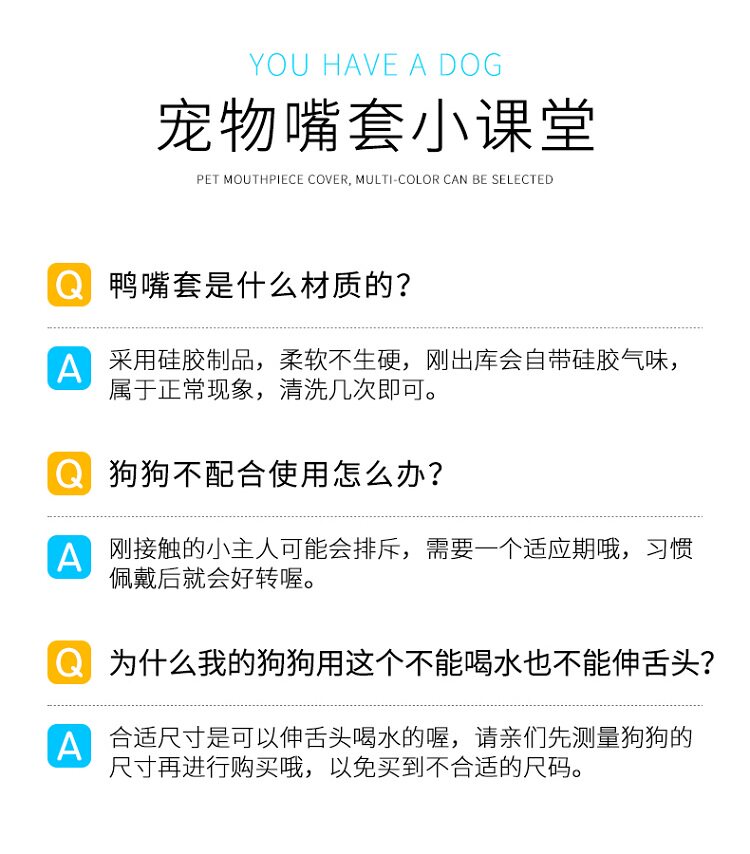 YOU HAVE A DOG

宠物嘴套小课堂

PET MOUTHPIECE COVER, MULTI-COLOR CAN BE SELECTED

Q 鸭嘴套是什么材质的?

A 采用硅胶制品，柔软不生硬，刚出库会自带硅胶气味，属于正常现象，清洗几次即可。

Q 狗狗不配合使用怎么办?

A 刚接触的小主人可能会排斥，需要一个适应期哦，习惯佩戴后就会好转喔。

Q 为什么我的狗狗用这个不能喝水也不能伸舌头?

A 合适尺寸是可以伸舌头喝水的喔，请亲们先测量狗狗的尺寸再进行购买哦，以免买到不合适的尺码。